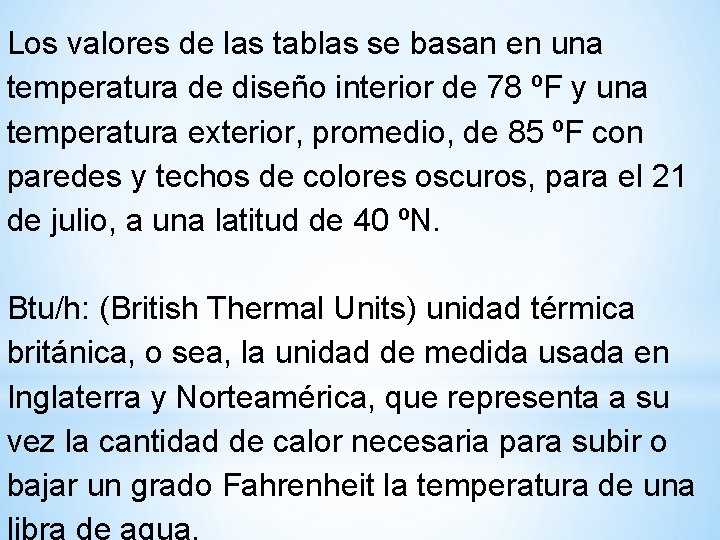 Los valores de las tablas se basan en una temperatura de diseño interior de 78 ºF y una temperatura exterior, promedio, de 85 ºF con paredes y techos de colores oscuros, para el 21 de julio, a una latitud de 40 ºN.

Btu/h: (British Thermal Units) unidad térmica británica, o sea, la unidad de medida usada en Inglaterra y Norteamérica, que representa a su vez la cantidad de calor necesaria para subir o bajar un grado Fahrenheit la temperatura de una libra de agua.